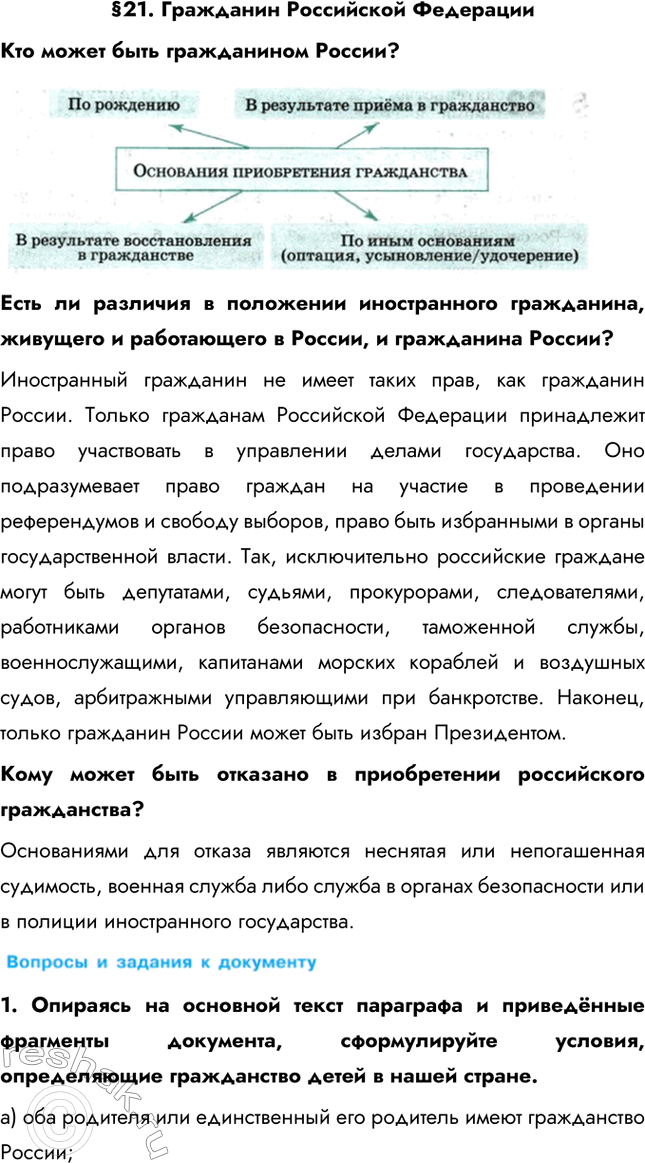 §21. Гражданин Российской Федерации

Кто может быть гражданином России?

По рождению

В результате приёма в гражданство

Основания приобретения гражданства

В результате восстановления в гражданстве

По иным основаниям (оптация, усыновление/удочерение)

Есть ли различия в положении иностранного гражданина, живущего и работающего в России, и гражданина России?

Иностранный гражданин не имеет таких прав, как гражданин России. Только гражданам Российской Федерации принадлежит право участвовать в управлении делами государства. Оно подразумевает право граждан на участие в проведении референдумов и свободу выборов, право быть избранными в органы государственной власти. Так, исключительно российские граждане могут быть депутатами, судьями, прокурорами, следователями, работниками органов безопасности, таможенной службы, военнослужащими, капитанами морских кораблей и воздушных судов, арбитражными управляющими при банкротстве. Наконец, только гражданин России может быть избран Президентом.

Кому может быть отказано в приобретении российского гражданства?

Основаниями для отказа являются неснятая или непогашенная судимость, военная служба либо служба в органах безопасности или в полиции иностранного государства.

Вопросы и задания к документу

1. Опираясь на основной текст параграфа и приведённые фрагменты документа, сформулируйте условия, определяющие гражданство детей в нашей стране.

а) оба родителя или единственный его родитель имеют гражданство России;

reshak.ru